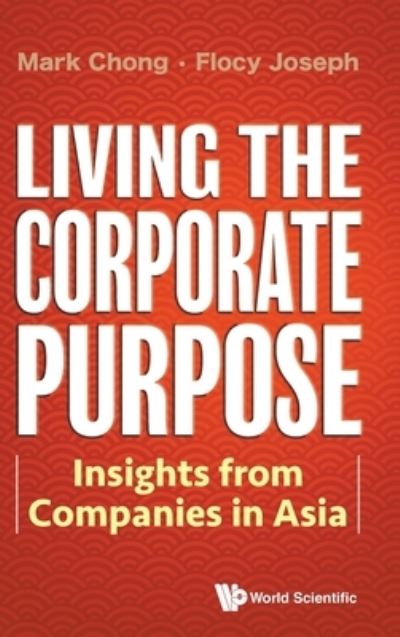 Mark Chong · Flocy Joseph

LIVING THE CORPORATE PURPOSE

Insights from Companies in Asia

World Scientific